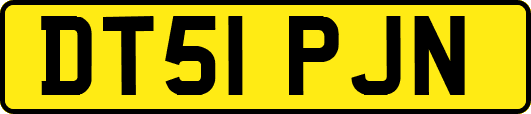 DT51 PJN